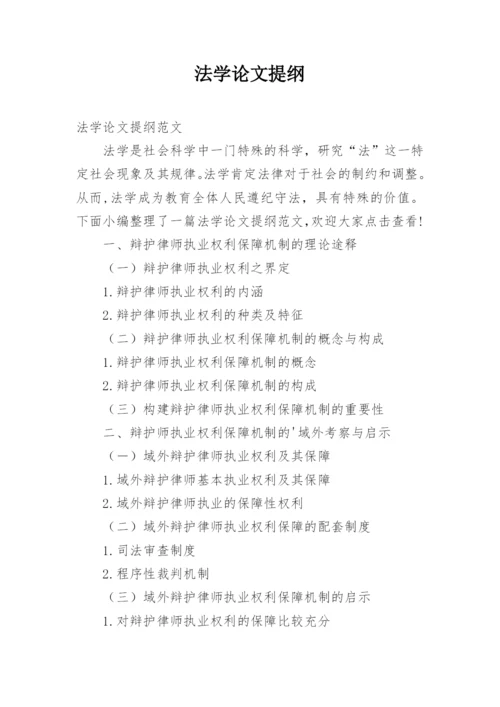 法学论文提纲

法学论文提纲范文

法学是社会科学中一门特殊的科学，研究“法”这一特定社会现象及其规律。法学肯定法律对于社会的制约和调整。从而，法学成为教育全体人民遵纪守法，具有特殊的价值。下面小编整理了一篇法学论文提纲范文，欢迎大家点击查看！

一、辩护律师执业权利保障机制的理论诠释

（一）辩护律师执业权利之界定

1.辩护律师执业权利的内涵

2.辩护律师执业权利的种类及特征

（二）辩护律师执业权利保障机制的概念与构成

1.辩护律师执业权利保障机制的概念

2.辩护律师执业权利保障机制的构成

（三）构建辩护律师执业权利保障机制的重要性

二、辩护师执业权利保障机制的'域外考察与启示

（一）域外辩护律师执业权利及其保障

1.域外辩护律师基本执业权利及其保障

2.域外辩护律师执业的保障性权利

（二）域外辩护律师执业权利保障的配套制度

1.司法审查制度

2.程序性裁判机制

（三）域外辩护律师执业权利保障机制的启示

1.对辩护律师执业权利的保障比较充分